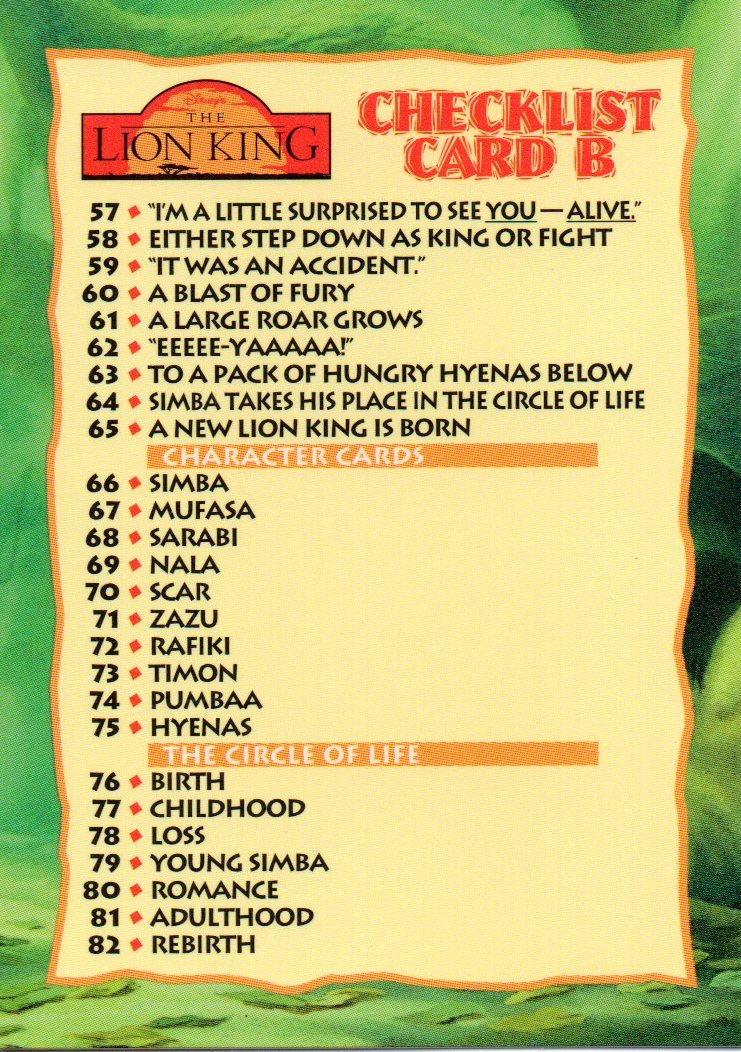 Disney's
THE
LION KING

CHECKLIST
CARD B

57 ◆ "I'M A LITTLE SURPRISED TO SEE YOU — ALIVE."
58 ◆ EITHER STEP DOWN AS KING OR FIGHT
59 ◆ "IT WAS AN ACCIDENT."
60 ◆ A BLAST OF FURY
61 ◆ A LARGE ROAR GROWS
62 ◆ "EEEEE-YAAAAA!"
63 ◆ TO A PACK OF HUNGRY HYENAS BELOW
64 ◆ SIMBA TAKES HIS PLACE IN THE CIRCLE OF LIFE
65 ◆ A NEW LION KING IS BORN

CHARACTER CARDS

66 ◆ SIMBA
67 ◆ MUFASA
68 ◆ SARABI
69 ◆ NALA
70 ◆ SCAR
71 ◆ ZAZU
72 ◆ RAFIKI
73 ◆ TIMON
74 ◆ PUMBAA
75 ◆ HYENAS

THE CIRCLE OF LIFE

76 ◆ BIRTH
77 ◆ CHILDHOOD
78 ◆ LOSS
79 ◆ YOUNG SIMBA
80 ◆ ROMANCE
81 ◆ ADULTHOOD
82 ◆ REBIRTH